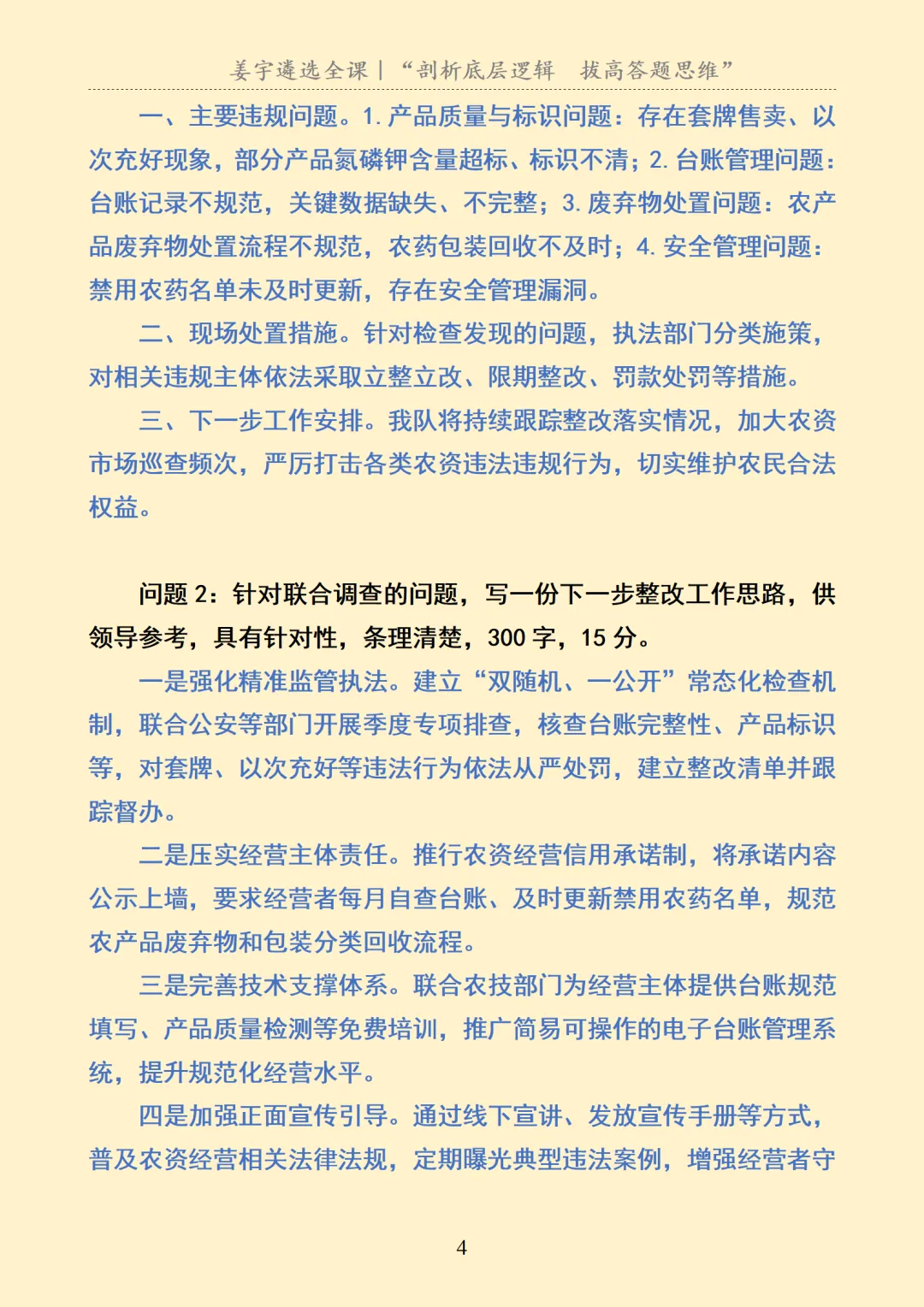 姜宇遴选全课 | “剖析底层逻辑 拔高答题思维”

一、主要违规问题。1. 产品质量与标识问题：存在套牌售卖、以次充好现象，部分产品氮磷钾含量超标、标识不清；2. 台账管理问题：台账记录不规范，关键数据缺失、不完整；3. 废弃物处置问题：农产品废弃物处置流程不规范，农药包装回收不及时；4. 安全管理问题：禁用农药名单未及时更新，存在安全管理漏洞。

二、现场处置措施。针对检查发现的问题，执法部门分类施策，对相关违规主体依法采取立整立改、限期整改、罚款处罚等措施。

三、下一步工作安排。我队将持续跟踪整改落实情况，加大农资市场巡查频次，严厉打击各类农资违法违规行为，切实维护农民合法权益。

问题 2：针对联合调查的问题，写一份下一步整改工作思路，供领导参考，具有针对性，条理清楚，300 字，15 分。

一是强化精准监管执法。建立“双随机、一公开”常态化检查机制，联合公安等部门开展季度专项排查，核查台账完整性、产品标识等，对套牌、以次充好等违法行为依法从严处罚，建立整改清单并跟踪督办。

二是压实经营主体责任。推行农资经营信用承诺制，将承诺内容公示上墙，要求经营者每月自查台账、及时更新禁用农药名单，规范农产品废弃物和包装分类回收流程。

三是完善技术支撑体系。联合农技部门为经营主体提供台账规范填写、产品质量检测等免费培训，推广简易可操作的电子台账管理系统，提升规范化经营水平。

四是加强正面宣传引导。通过线下宣讲、发放宣传手册等方式，普及农资经营相关法律法规，定期曝光典型违法案例，增强经营者守

4